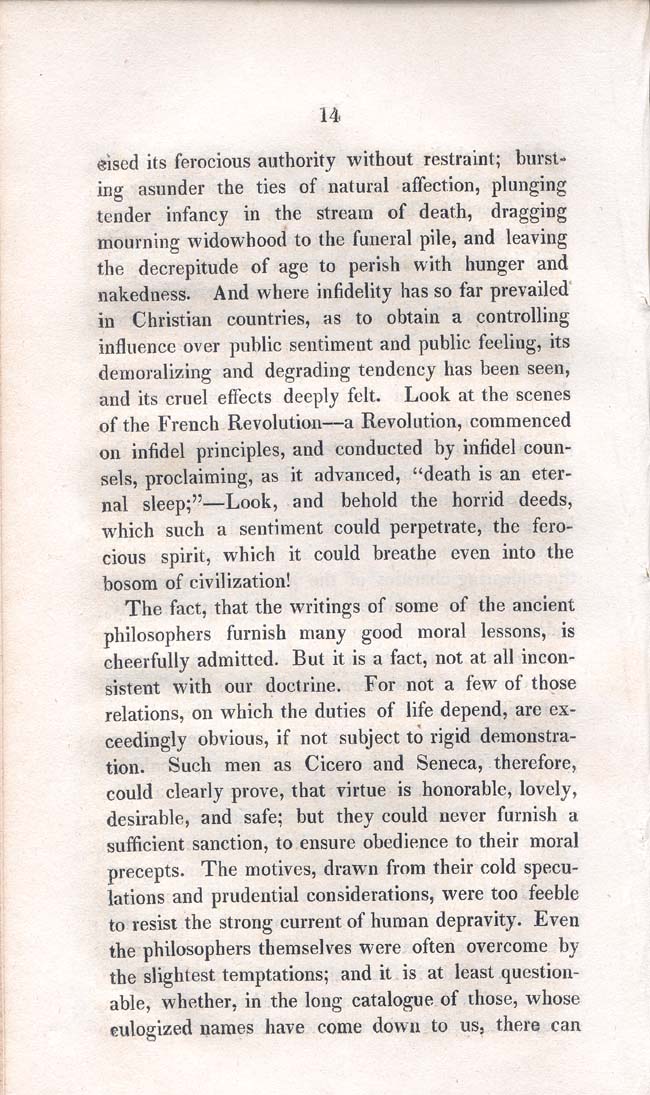 14

cised its ferocious authority without restraint; bursting asunder the ties of natural affection, plunging tender infancy in the stream of death, dragging mourning widowhood to the funeral pile, and leaving the decrepitude of age to perish with hunger and nakedness. And where infidelity has so far prevailed in Christian countries, as to obtain a controlling influence over public sentiment and public feeling, its demoralizing and degrading tendency has been seen, and its cruel effects deeply felt. Look at the scenes of the French Revolution—a Revolution, commenced on infidel principles, and conducted by infidel counsels, proclaiming, as it advanced, "death is an eternal sleep;"—Look, and behold the horrid deeds, which such a sentiment could perpetrate, the ferocious spirit, which it could breathe even into the bosom of civilization!

The fact, that the writings of some of the ancient philosophers furnish many good moral lessons, is cheerfully admitted. But it is a fact, not at all inconsistent with our doctrine. For not a few of those relations, on which the duties of life depend, are exceedingly obvious, if not subject to rigid demonstration. Such men as Cicero and Seneca, therefore, could clearly prove, that virtue is honorable, lovely, desirable, and safe; but they could never furnish a sufficient sanction, to ensure obedience to their moral precepts. The motives, drawn from their cold speculations and prudential considerations, were too feeble to resist the strong current of human depravity. Even the philosophers themselves were often overcome by the slightest temptations; and it is at least questionable, whether, in the long catalogue of those, whose eulogized names have come down to us, there can